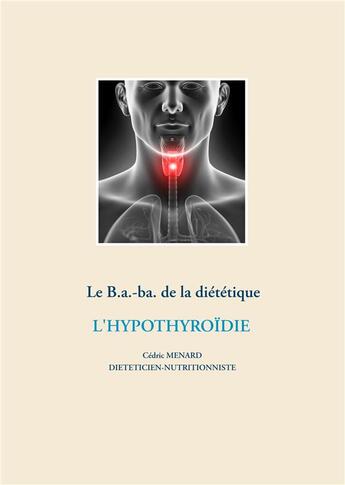 Le B.a.-ba. de la diététique

L'HYPOTHYROÏDIE

Cédric MENARD
DIETETICIEN-NUTRITIONNISTE